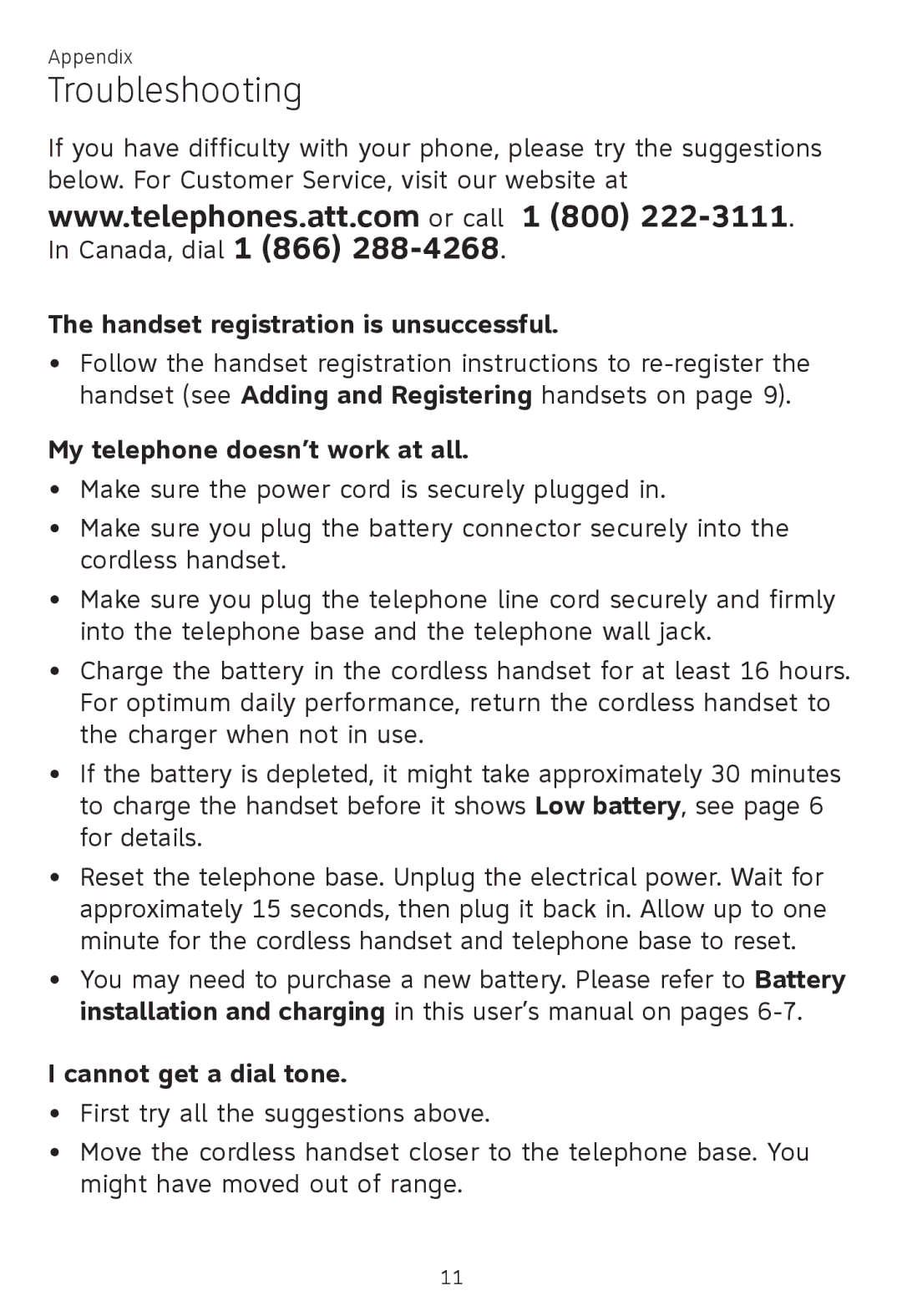 Appendix

Troubleshooting

If you have difficulty with your phone, please try the suggestions below. For Customer Service, visit our website at www.telephones.att.com or call 1 (800) 222-3111. In Canada, dial 1 (866) 288-4268.

The handset registration is unsuccessful.

• Follow the handset registration instructions to re-register the handset (see Adding and Registering handsets on page 9).

My telephone doesn’t work at all.

• Make sure the power cord is securely plugged in.

• Make sure you plug the battery connector securely into the cordless handset.

• Make sure you plug the telephone line cord securely and firmly into the telephone base and the telephone wall jack.

• Charge the battery in the cordless handset for at least 16 hours. For optimum daily performance, return the cordless handset to the charger when not in use.

• If the battery is depleted, it might take approximately 30 minutes to charge the handset before it shows Low battery, see page 6 for details.

• Reset the telephone base. Unplug the electrical power. Wait for approximately 15 seconds, then plug it back in. Allow up to one minute for the cordless handset and telephone base to reset.

• You may need to purchase a new battery. Please refer to Battery installation and charging in this user’s manual on pages 6-7.

I cannot get a dial tone.

• First try all the suggestions above.

• Move the cordless handset closer to the telephone base. You might have moved out of range.

11